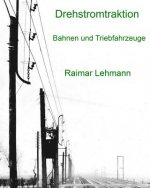 Drehstromtraktion

Bahnen und Triebfahrzeuge

Raimar Lehmann